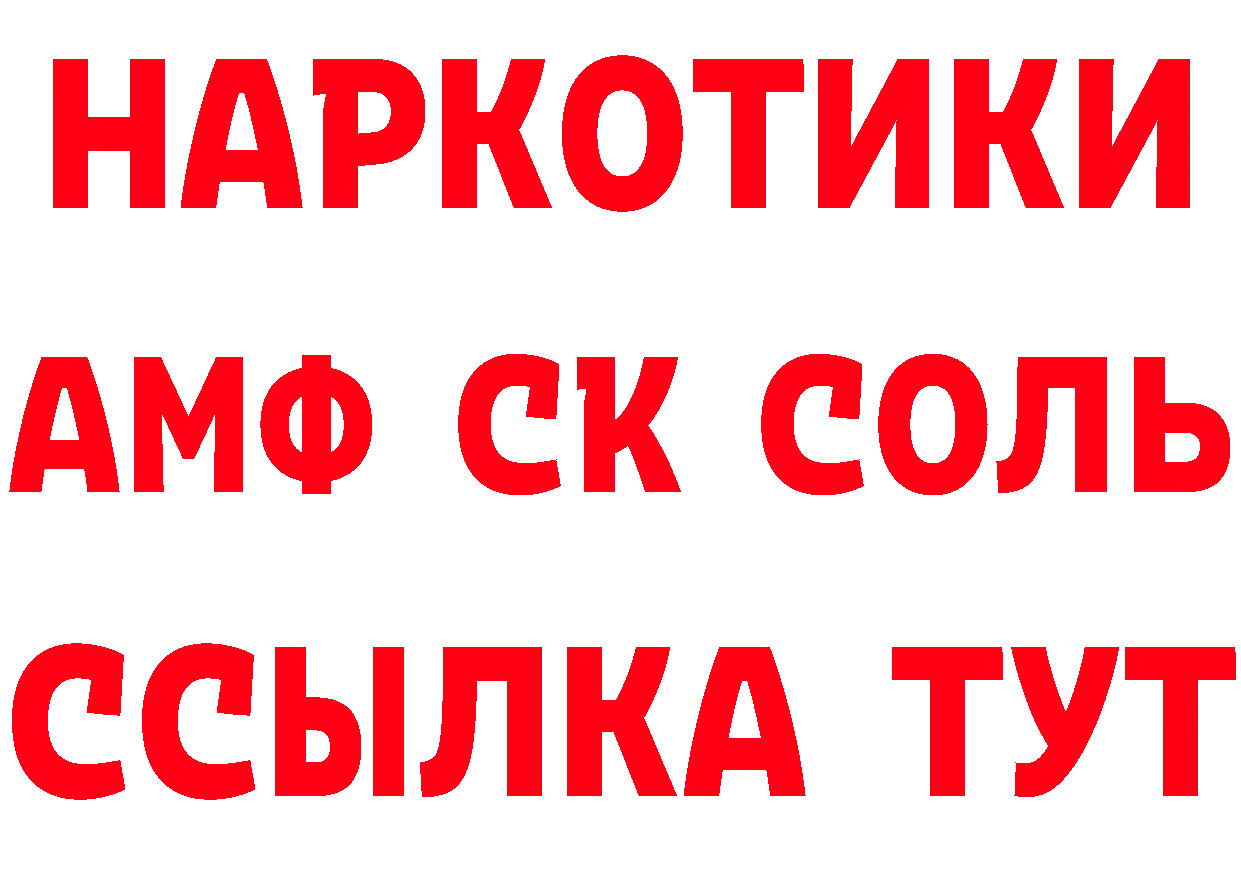 НАРКОТИКИ

АМФ СК СОЛЬ

ССЫЛКА ТУТ